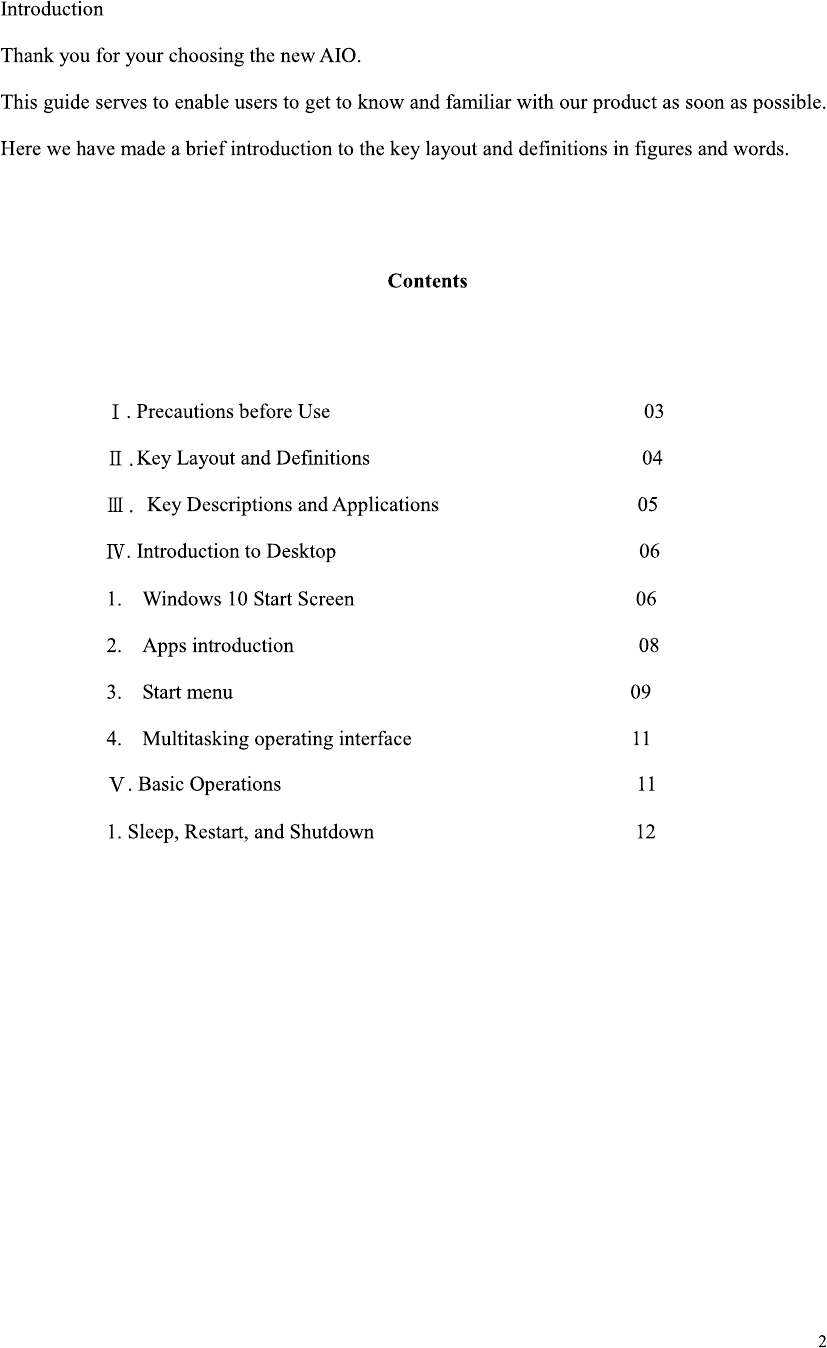 Introduction

Thank you for your choosing the new AIO.

This guide serves to enable users to get to know and familiar with our product as soon as possible.

Here we have made a brief introduction to the key layout and definitions in figures and words.

Contents

Ⅰ. Precautions before Use 03

Ⅱ. Key Layout and Definitions 04

Ⅲ. Key Descriptions and Applications 05

Ⅳ. Introduction to Desktop 06

1. Windows 10 Start Screen 06

2. Apps introduction 08

3. Start menu 09

4. Multitasking operating interface 11

Ⅴ. Basic Operations 11

1. Sleep, Restart, and Shutdown 12

2